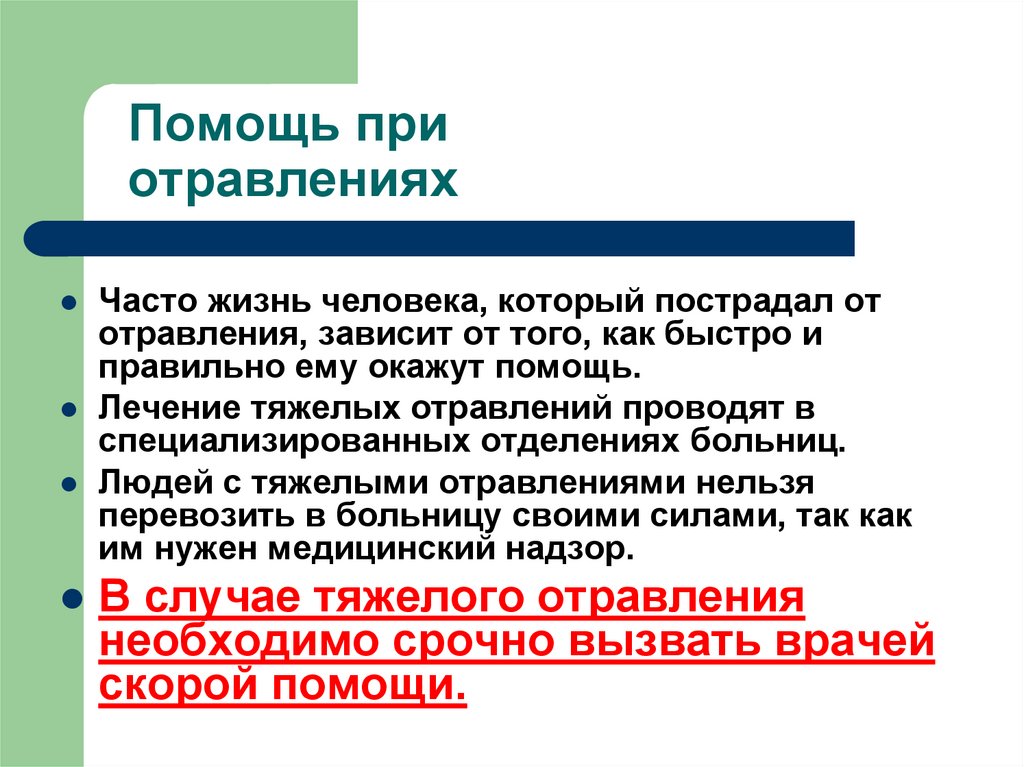 Помощь при отравлениях

• Часто жизнь человека, который пострадал от отравления, зависит от того, как быстро и правильно ему окажут помощь.

• Лечение тяжелых отравлений проводят в специализированных отделениях больниц.

• Людей с тяжелыми отравлениями нельзя перевозить в больницу своими силами, так как им нужен медицинский надзор.

• В случае тяжелого отравления необходимо срочно вызвать врачей скорой помощи.